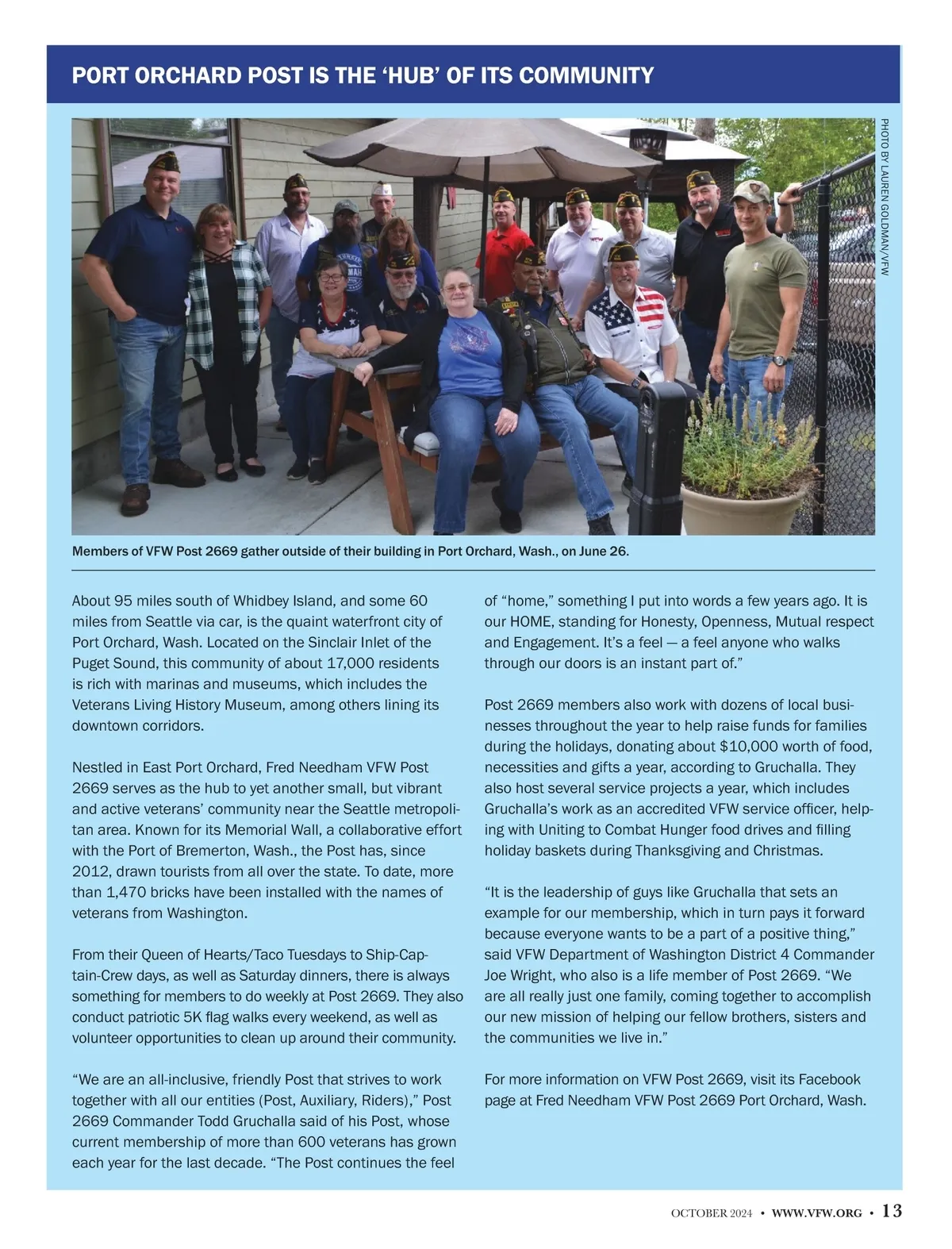 PORT ORCHARD POST IS THE ‘HUB’ OF ITS COMMUNITY

PHOTO BY LAUREN GOLDMAN/VFW

Members of VFW Post 2669 gather outside of their building in Port Orchard, Wash., on June 26.

About 95 miles south of Whidbey Island, and some 60 miles from Seattle via car, is the quaint waterfront city of Port Orchard, Wash. Located on the Sinclair Inlet of the Puget Sound, this community of about 17,000 residents is rich with marinas and museums, which includes the Veterans Living History Museum, among others lining its downtown corridors.

Nestled in East Port Orchard, Fred Needham VFW Post 2669 serves as the hub to yet another small, but vibrant and active veterans’ community near the Seattle metropolitan area. Known for its Memorial Wall, a collaborative effort with the Port of Bremerton, Wash., the Post has, since 2012, drawn tourists from all over the state. To date, more than 1,470 bricks have been installed with the names of veterans from Washington.

From their Queen of Hearts/Taco Tuesdays to Ship-Captain-Crew days, as well as Saturday dinners, there is always something for members to do weekly at Post 2669. They also conduct patriotic 5K flag walks every weekend, as well as volunteer opportunities to clean up around their community.

“We are an all-inclusive, friendly Post that strives to work together with all our entities (Post, Auxiliary, Riders),” Post 2669 Commander Todd Gruchalla said of his Post, whose current membership of more than 600 veterans has grown each year for the last decade. “The Post continues the feel of “home,” something I put into words a few years ago. It is our HOME, standing for Honesty, Openness, Mutual respect and Engagement. It’s a feel — a feel anyone who walks through our doors is an instant part of.”

Post 2669 members also work with dozens of local businesses throughout the year to help raise funds for families during the holidays, donating about $10,000 worth of food, necessities and gifts a year, according to Gruchalla. They also host several service projects a year, which includes Gruchalla’s work as an accredited VFW service officer, helping with Uniting to Combat Hunger food drives and filling holiday baskets during Thanksgiving and Christmas.

“It is the leadership of guys like Gruchalla that sets an example for our membership, which in turn pays it forward because everyone wants to be a part of a positive thing,” said VFW Department of Washington District 4 Commander Joe Wright, who also is a life member of Post 2669. “We are all really just one family, coming together to accomplish our new mission of helping our fellow brothers, sisters and the communities we live in.”

For more information on VFW Post 2669, visit its Facebook page at Fred Needham VFW Post 2669 Port Orchard, Wash.

OCTOBER 2024 • WWW.VFW.ORG • 13